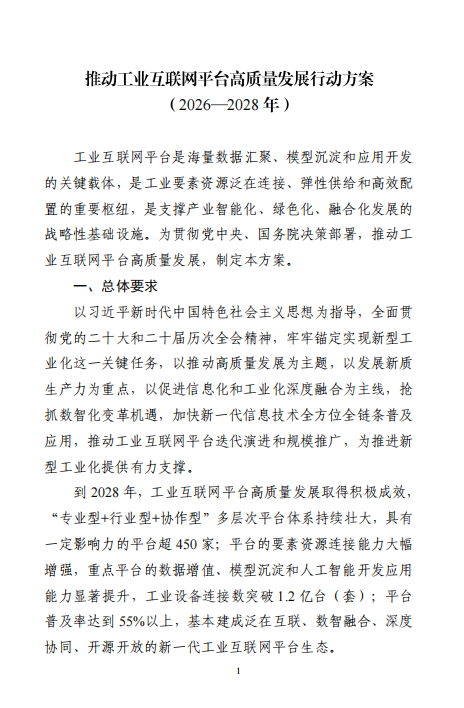 推动工业互联网平台高质量发展行动方案
（2026—2028年）

工业互联网平台是海量数据汇聚、模型沉淀和应用开发的关键载体，是工业要素资源泛在连接、弹性供给和高效配置的重要枢纽，是支撑产业智能化、绿色化、融合化发展的战略性基础设施。为贯彻党中央、国务院决策部署，推动工业互联网平台高质量发展，制定本方案。

一、总体要求

以习近平新时代中国特色社会主义思想为指导，全面贯彻党的二十大和二十届历次全会精神，牢牢锚定实现新型工业化这一关键任务，以推动高质量发展为主题，以发展新质生产力为重点，以促进信息化和工业化深度融合为主线，抢抓数智化变革机遇，加快新一代信息技术全方位全链条普及应用，推动工业互联网平台迭代演进和规模推广，为推进新型工业化提供有力支撑。

到2028年，工业互联网平台高质量发展取得积极成效，“专业型+行业型+协作型”多层次平台体系持续壮大，具有一定影响力的平台超450家；平台的要素资源连接能力大幅增强，重点平台的数据增值、模型沉淀和人工智能开发应用能力显著提升，工业设备连接数突破1.2亿台（套）；平台普及率达到55%以上，基本建成泛在互联、数智融合、深度协同、开源开放的新一代工业互联网平台生态。

1